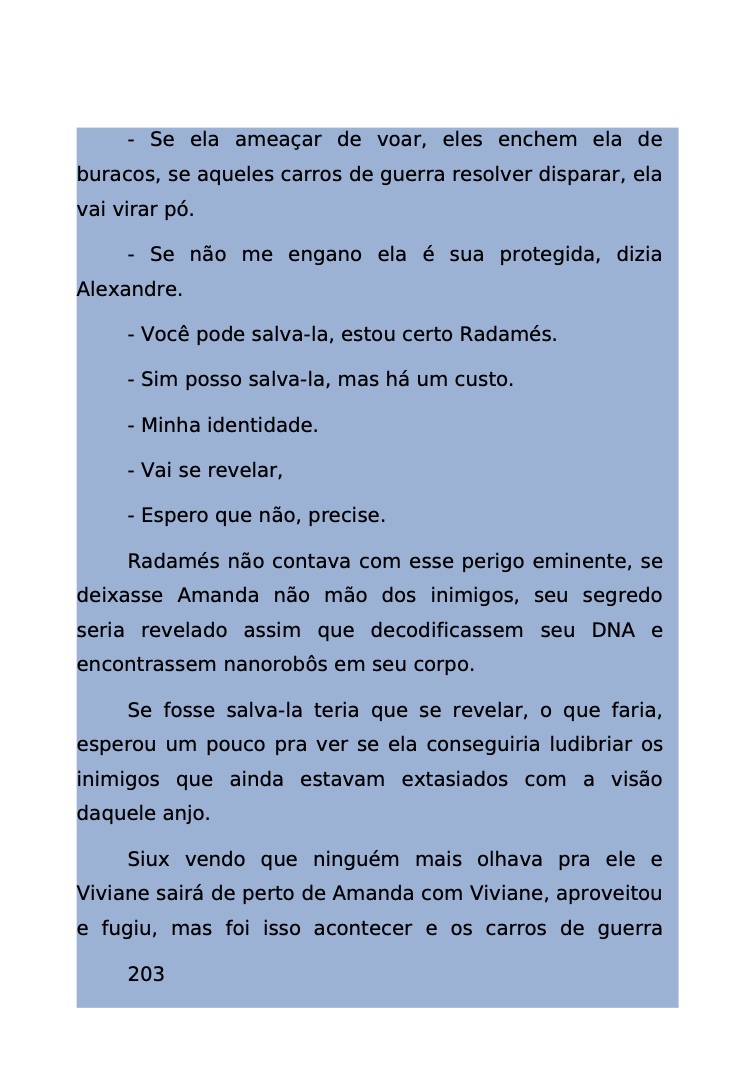 - Se ela ameaçar de voar, eles enchem ela de buracos, se aqueles carros de guerra resolver disparar, ela vai virar pó.

- Se não me engano ela é sua protegida, dizia Alexandre.

- Você pode salva-la, estou certo Radamés.

- Sim posso salva-la, mas há um custo.

- Minha identidade.

- Vai se revelar,

- Espero que não, precise.

Radamés não contava com esse perigo eminente, se deixasse Amanda não mão dos inimigos, seu segredo seria revelado assim que decodificassem seu DNA e encontrassem nanorobôs em seu corpo.

Se fosse salva-la teria que se revelar, o que faria, esperou um pouco pra ver se ela conseguiria ludibriar os inimigos que ainda estavam extasiados com a visão daquele anjo.

Siux vendo que ninguém mais olhava pra ele e Viviane sairá de perto de Amanda com Viviane, aproveitou e fugiu, mas foi isso acontecer e os carros de guerra

203